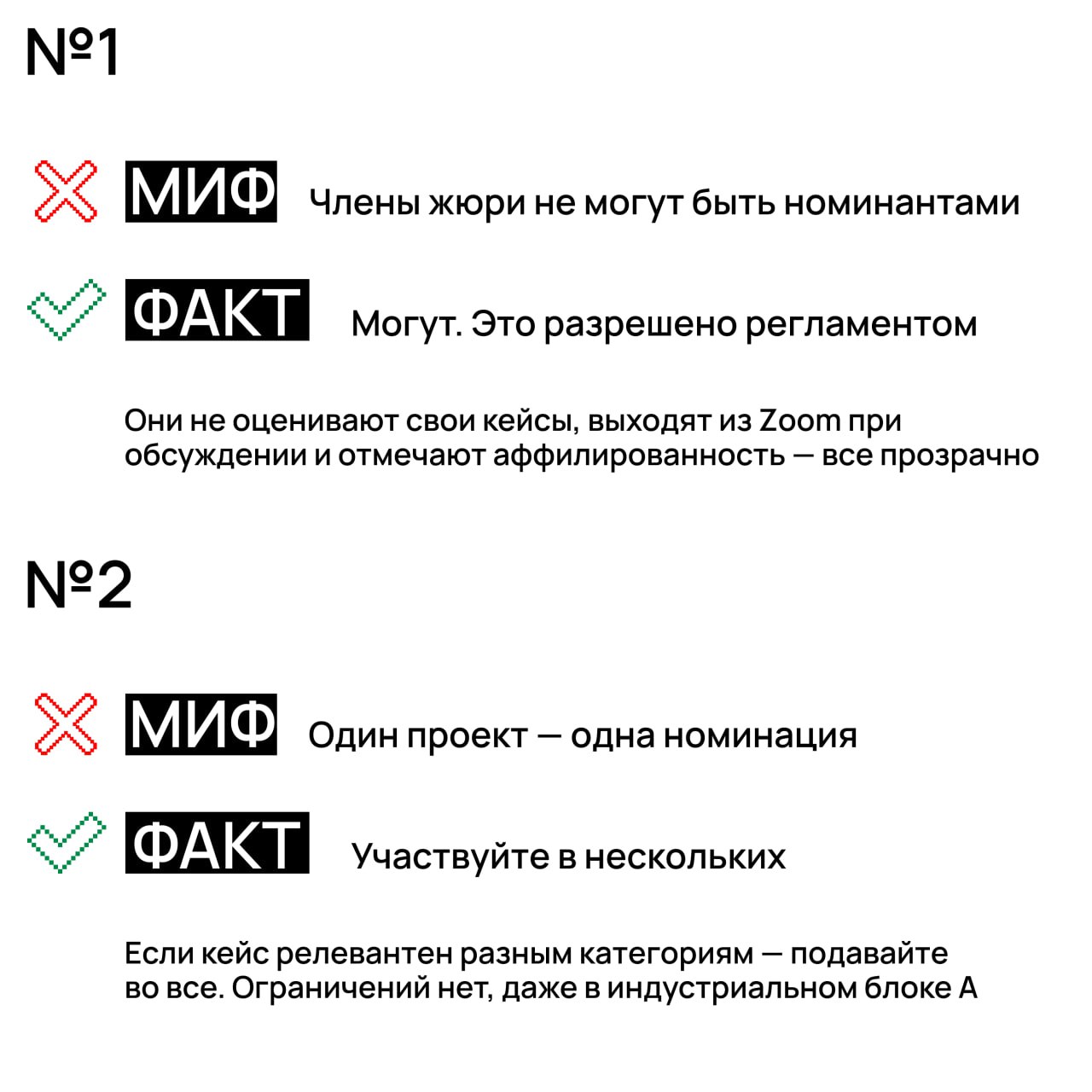 №1

МИФ Члены жюри не могут быть номинантами

ФАКТ Могут. Это разрешено регламентом

Они не оценивают свои кейсы, выходят из Zoom при обсуждении и отмечают аффилированность — все прозрачно

№2

МИФ Один проект — одна номинация

ФАКТ Участвуйте в нескольких

Если кейс релевантен разным категориям — подавайте во все. Ограничений нет, даже в индустриальном блоке А